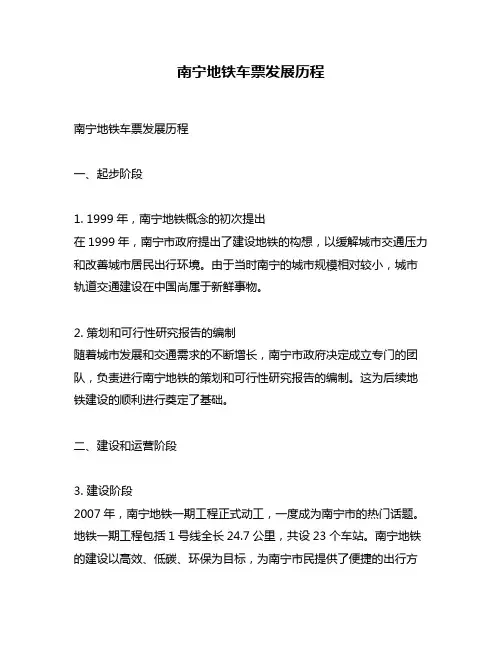 南宁地铁车票发展历程

南宁地铁车票发展历程

一、起步阶段

1. 1999 年，南宁地铁概念的初次提出
在 1999 年，南宁市政府提出了建设地铁的构想，以缓解城市交通压力和改善城市居民出行环境。由于当时南宁的城市规模相对较小，城市轨道交通建设在中国尚属于新鲜事物。

2. 策划和可行性研究报告的编制
随着城市发展和交通需求的不断增长，南宁市政府决定成立专门的团队，负责进行南宁地铁的策划和可行性研究报告的编制。这为后续地铁建设的顺利进行奠定了基础。

二、建设和运营阶段

3. 建设阶段
2007 年，南宁地铁一期工程正式动工，一度成为南宁市的热门话题。地铁一期工程包括 1 号线全长 24.7 公里，共设 23 个车站。南宁地铁的建设以高效、低碳、环保为目标，为南宁市民提供了便捷的出行方